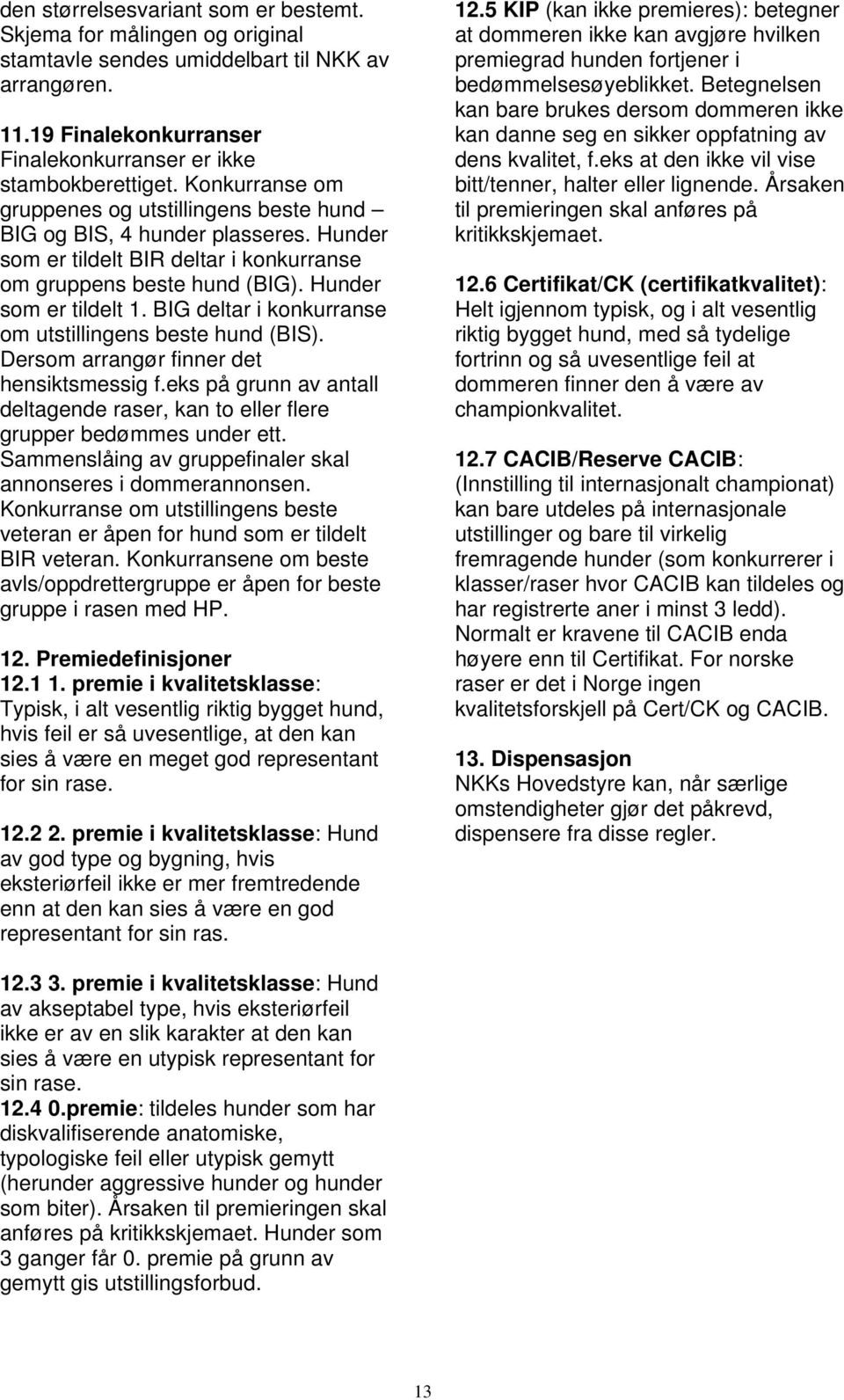 den størrelsesvariant som er bestemt. Skjema for målingen og original stamtavle sendes umiddelbart til NKK av arrangøren.

11.19 Finalekonkurranser
Finalekonkurranser er ikke stambokberettiget. Konkurranse om gruppenes og utstillingens beste hund – BIG og BIS, 4 hunder plasseres. Hunder som er tildelt BIR deltar i konkurranse om gruppens beste hund (BIG). Hunder som er tildelt 1. BIG deltar i konkurranse om utstillingens beste hund (BIS). Dersom arrangør finner det hensiktsmessig f.eks på grunn av antall deltagende raser, kan to eller flere grupper bedømmes under ett. Sammenslåing av gruppefinaler skal annonseres i dommerannonsen. Konkurranse om utstillingens beste veteran er åpen for hund som er tildelt BIR veteran. Konkurransene om beste avls/oppdrettergruppe er åpen for beste gruppe i rasen med HP.

12. Premiedefinisjoner
12.1 1. premie i kvalitetsklasse: Typisk, i alt vesentlig riktig bygget hund, hvis feil er så uvesentlige, at den kan sies å være en meget god representant for sin rase.

12.2 2. premie i kvalitetsklasse: Hund av god type og bygning, hvis eksteriørfeil ikke er mer fremtredende enn at den kan sies å være en god representant for sin ras.

12.3 3. premie i kvalitetsklasse: Hund av akseptabel type, hvis eksteriørfeil ikke er av en slik karakter at den kan sies å være en utypisk representant for sin rase.
12.4 0.premie: tildeles hunder som har diskvalifiserende anatomiske, typologiske feil eller utypisk gemytt (herunder aggressive hunder og hunder som biter). Årsaken til premieringen skal anføres på kritikkskjemaet. Hunder som 3 ganger får 0. premie på grunn av gemytt gis utstillingsforbud.

12.5 KIP (kan ikke premieres): betegner at dommeren ikke kan avgjøre hvilken premiegrad hunden fortjener i bedømmelsesøyeblikket. Betegnelsen kan bare brukes dersom dommeren ikke kan danne seg en sikker oppfatning av dens kvalitet, f.eks at den ikke vil vise bitt/tenner, halter eller lignende. Årsaken til premieringen skal anføres på kritikkskjemaet.

12.6 Certifikat/CK (certifikatkvalitet): Helt igjennom typisk, og i alt vesentlig riktig bygget hund, med så tydelige fortrinn og så uvesentlige feil at dommeren finner den å være av championkvalitet.

12.7 CACIB/Reserve CACIB: (Innstilling til internasjonalt championat) kan bare utdeles på internasjonale utstillinger og bare til virkelig fremragende hunder (som konkurrerer i klasser/raser hvor CACIB kan tildeles og har registrerte aner i minst 3 ledd). Normalt er kravene til CACIB enda høyere enn til Certifikat. For norske raser er det i Norge ingen kvalitetsforskjell på Cert/CK og CACIB.

13. Dispensasjon
NKKs Hovedstyre kan, når særlige omstendigheter gjør det påkrevd, dispensere fra disse regler.

13